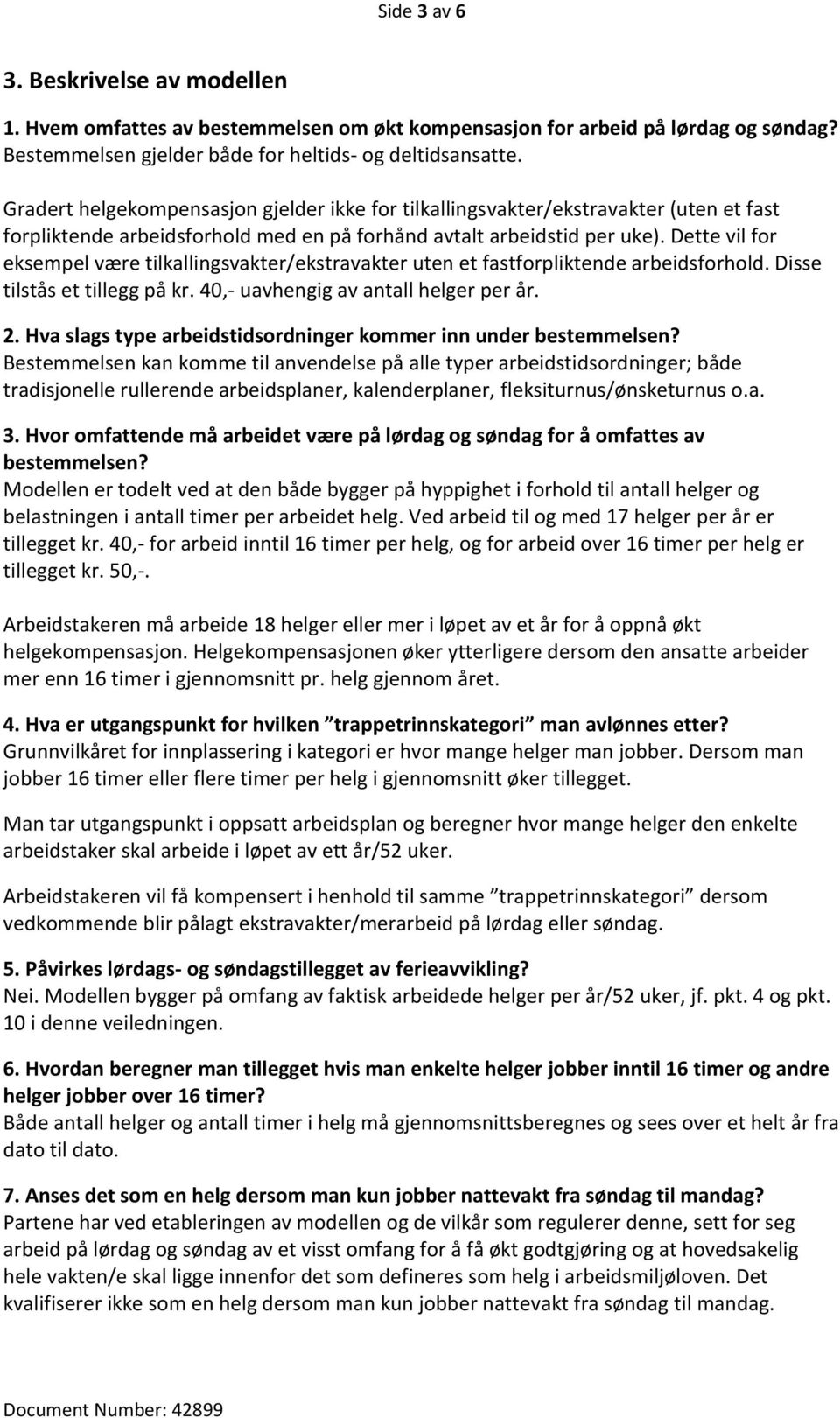 Side 3 av 6

3. Beskrivelse av modellen

1. Hvem omfattes av bestemmelsen om økt kompensasjon for arbeid på lørdag og søndag?
Bestemmelsen gjelder både for heltids- og deltidsansatte.

Gradert helgekompensasjon gjelder ikke for tilkallingsvakter/ekstravakter (uten et fast forpliktende arbeidsforhold med en på forhånd avtalt arbeidstid per uke). Dette vil for eksempel være tilkallingsvakter/ekstravakter uten et fastforpliktende arbeidsforhold. Disse tilstås et tillegg på kr. 40,- uavhengig av antall helger per år.

2. Hva slags type arbeidstidsordninger kommer inn under bestemmelsen?
Bestemmelsen kan komme til anvendelse på alle typer arbeidstidsordninger; både tradisjonelle rullerende arbeidsplaner, kalenderplaner, fleksiturnus/ønsketurnus o.a.

3. Hvor omfattende må arbeidet være på lørdag og søndag for å omfattes av bestemmelsen?
Modellen er todelt ved at den både bygger på hyppighet i forhold til antall helger og belastningen i antall timer per arbeidet helg. Ved arbeid til og med 17 helger per år er tillegget kr. 40,- for arbeid inntil 16 timer per helg, og for arbeid over 16 timer per helg er tillegget kr. 50,-.

Arbeidstakeren må arbeide 18 helger eller mer i løpet av et år for å oppnå økt helgekompensasjon. Helgekompensasjonen øker ytterligere dersom den ansatte arbeider mer enn 16 timer i gjennomsnitt pr. helg gjennom året.

4. Hva er utgangspunkt for hvilken ”trappetrinnskategori” man avlønnes etter?
Grunnvilkåret for innplassering i kategori er hvor mange helger man jobber. Dersom man jobber 16 timer eller flere timer per helg i gjennomsnitt øker tillegget.

Man tar utgangspunkt i oppsatt arbeidsplan og beregner hvor mange helger den enkelte arbeidstaker skal arbeide i løpet av ett år/52 uker.

Arbeidstakeren vil få kompensert i henhold til samme ”trappetrinnskategori” dersom vedkommende blir pålagt ekstravakter/merarbeid på lørdag eller søndag.

5. Påvirkes lørdags- og søndagstillegget av ferieavvikling?
Nei. Modellen bygger på omfang av faktisk arbeidede helger per år/52 uker, jf. pkt. 4 og pkt. 10 i denne veiledningen.

6. Hvordan beregner man tillegget hvis man enkelte helger jobber inntil 16 timer og andre helger jobber over 16 timer?
Både antall helger og antall timer i helg må gjennomsnittsberegnes og sees over et helt år fra dato til dato.

7. Anses det som en helg dersom man kun jobber nattevakt fra søndag til mandag?
Partene har ved etableringen av modellen og de vilkår som regulerer denne, sett for seg arbeid på lørdag og søndag av et visst omfang for å få økt godtgjøring og at hovedsakelig hele vakten/e skal ligge innenfor det som defineres som helg i arbeidsmiljøloven. Det kvalifiserer ikke som en helg dersom man kun jobber nattevakt fra søndag til mandag.

Document Number: 42899